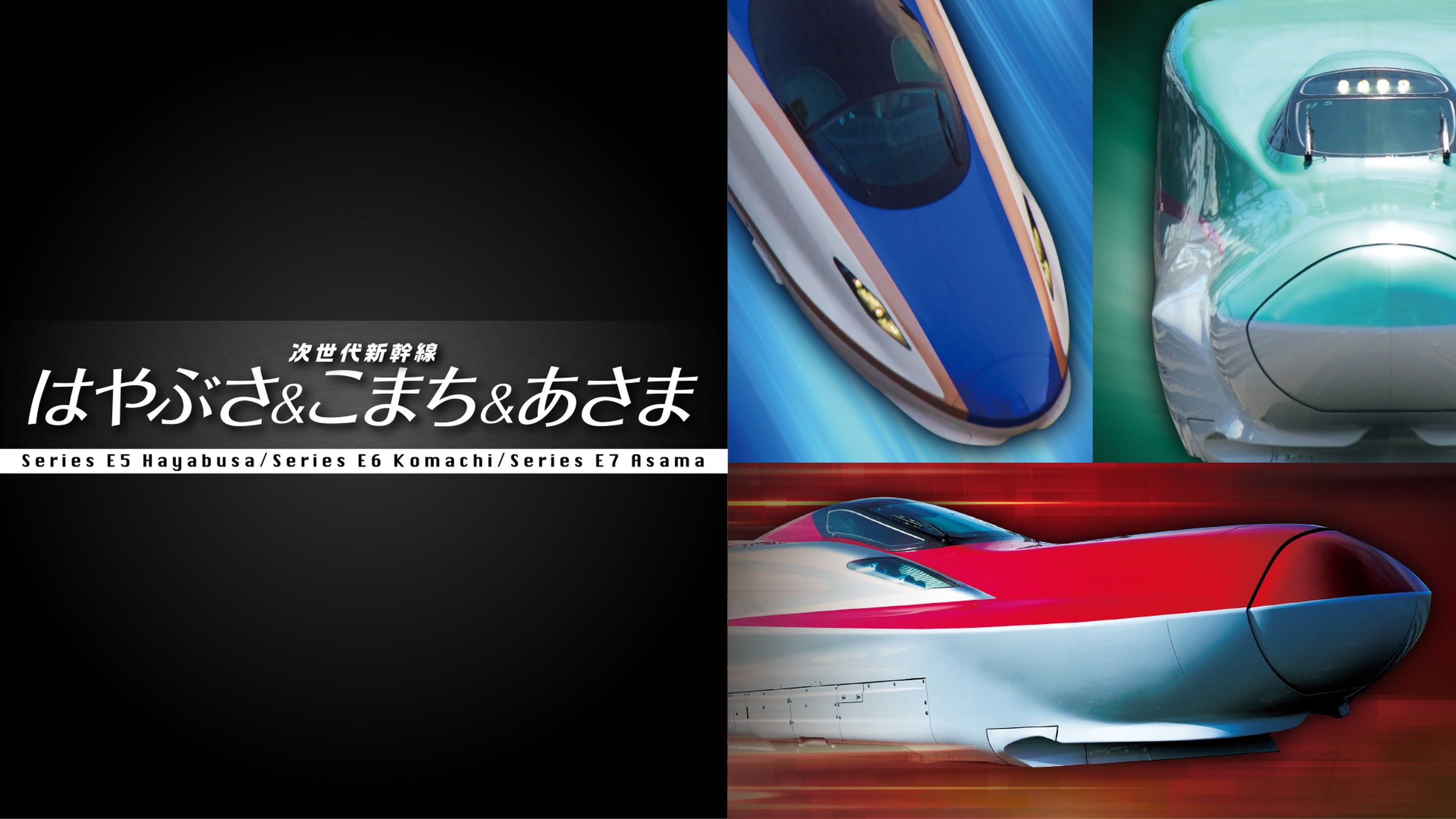 次世代新幹線
はやぶさ&こまち&あさま
Series E5 Hayabusa/Series E6 Komachi/Series E7 Asama